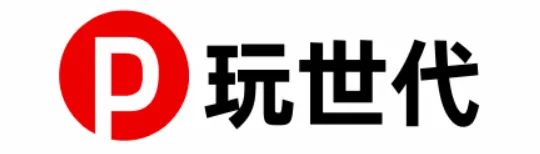 P 玩世代